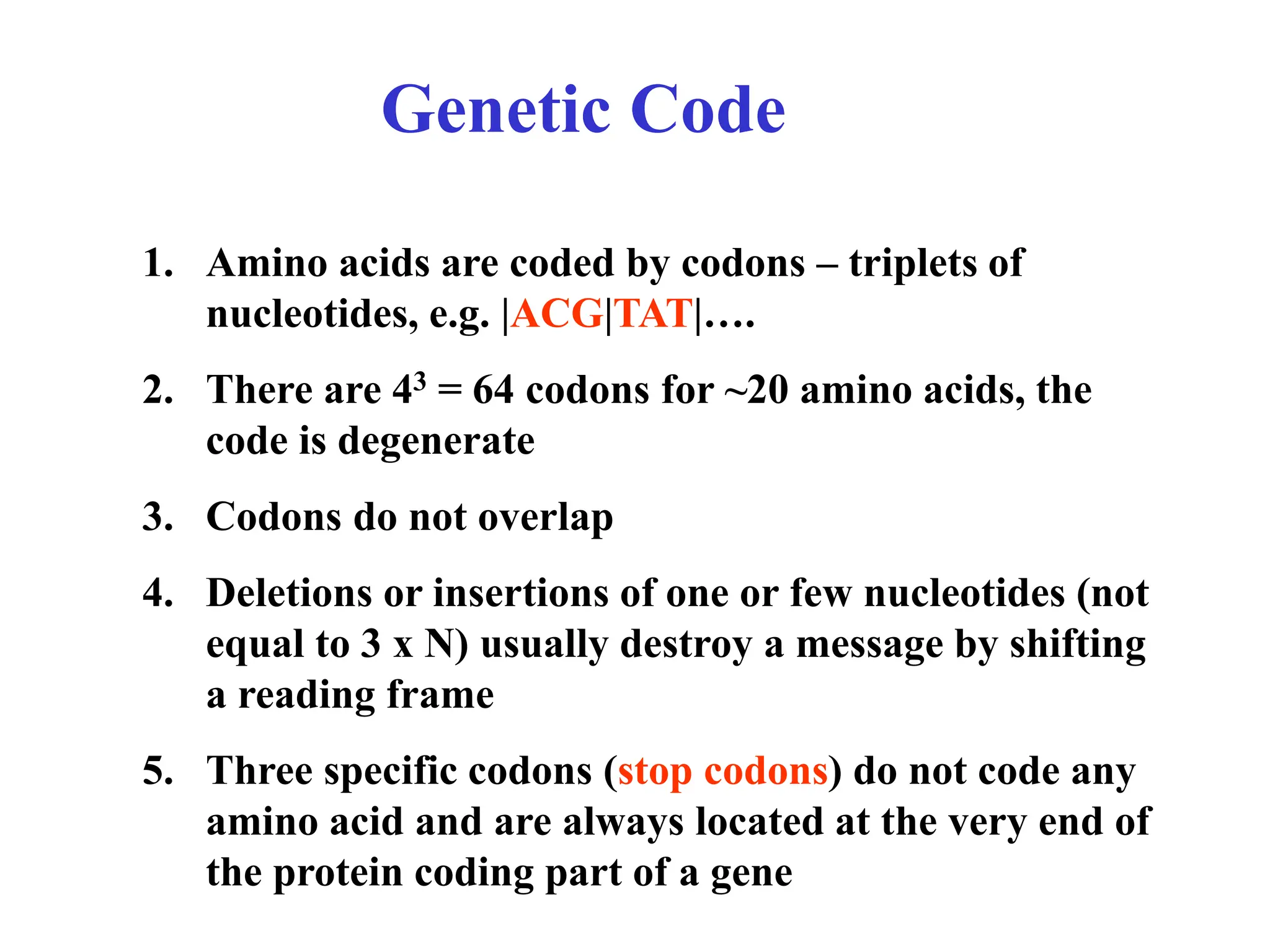 Genetic Code

1. Amino acids are coded by codons – triplets of nucleotides, e.g. |ACG|TAT|….

2. There are $4^3 = 64$ codons for ~20 amino acids, the code is degenerate

3. Codons do not overlap

4. Deletions or insertions of one or few nucleotides (not equal to 3 x N) usually destroy a message by shifting a reading frame

5. Three specific codons (stop codons) do not code any amino acid and are always located at the very end of the protein coding part of a gene